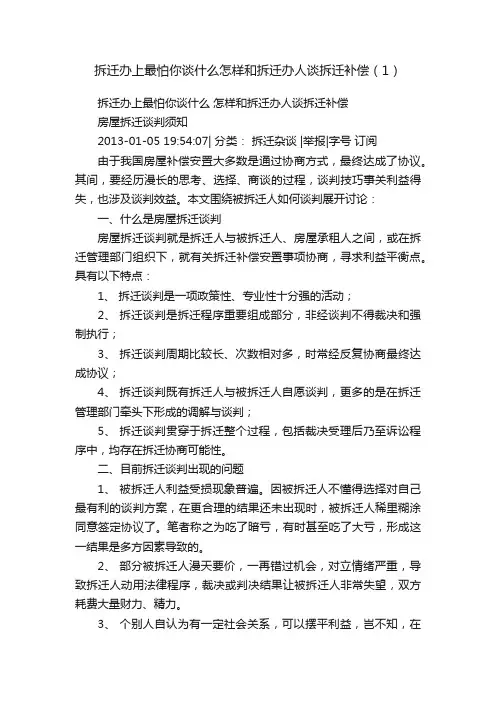 拆迁办上最怕你谈什么怎样和拆迁办人谈拆迁补偿（1）

拆迁办上最怕你谈什么 怎样和拆迁办人谈拆迁补偿

房屋拆迁谈判须知

2013-01-05 19:54:07| 分类： 拆迁杂谈 |举报|字号 订阅

由于我国房屋补偿安置大多数是通过协商方式，最终达成了协议。其间，要经历漫长的思考、选择、商谈的过程，谈判技巧事关利益得失，也涉及谈判效益。本文围绕被拆迁人如何谈判展开讨论：

一、什么是房屋拆迁谈判

房屋拆迁谈判就是拆迁人与被拆迁人、房屋承租人之间，或在拆迁管理部门组织下，就有关拆迁补偿安置事项协商，寻求利益平衡点。具有以下特点：

1、 拆迁谈判是一项政策性、专业性十分强的活动；

2、 拆迁谈判是拆迁程序重要组成部分，非经谈判不得裁决和强制执行；

3、 拆迁谈判周期比较长、次数相对多，时常经反复协商最终达成协议；

4、 拆迁谈判既有拆迁人与被拆迁人自愿谈判，更多的是在拆迁管理部门牵头下形成的调解与谈判；

5、 拆迁谈判贯穿于拆迁整个过程，包括裁决受理后乃至诉讼程序中，均存在拆迁协商可能性。

二、目前拆迁谈判出现的问题

1、 被拆迁人利益受损现象普遍。因被拆迁人不懂得选择对自己最有利的谈判方案，在更合理的结果还未出现时，被拆迁人稀里糊涂同意签定协议了。笔者称之为吃了暗亏，有时甚至吃了大亏，形成这一结果是多方因素导致的。

2、 部分被拆迁人漫天要价，一再错过机会，对立情绪严重，导致拆迁人动用法律程序，裁决或判决结果让被拆迁人非常失望，双方耗费大量财力、精力。

3、 个别人自认为有一定社会关系，可以摆平利益，岂不知，在